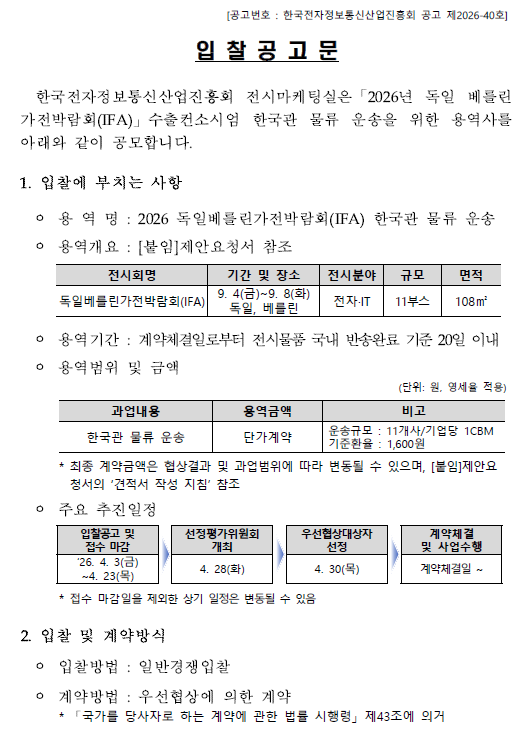 [공고번호 : 한국전자정보통신산업진흥회 공고 제2026-40호]

입 찰 공 고 문

한국전자정보통신산업진흥회 전시마케팅실은「2026년 독일 베를린 가전박람회(IFA)」수출컨소시엄 한국관 물류 운송을 위한 용역사를 아래와 같이 공모합니다.

1. 입찰에 부치는 사항

○ 용 역 명 : 2026 독일베를린가전박람회(IFA) 한국관 물류 운송

○ 용역개요 : [붙임]제안요청서 참조

| 전시회명 | 기간 및 장소 | 전시분야 | 규모 | 면적 |
|---|---|---|---|---|
| 독일베를린가전박람회(IFA) | 9. 4(금)~9. 8(화) 독일, 베를린 | 전자·IT | 11부스 | 108㎡ |

○ 용역기간 : 계약체결일로부터 전시물품 국내 반송완료 기준 20일 이내

○ 용역범위 및 금액

(단위: 원, 영세율 적용)

| 과업내용 | 용역금액 | 비고 |
|---|---|---|
| 한국관 물류 운송 | 단가계약 | 운송규모 : 11개사/기업당 1CBM 기준환율 : 1,600원 |

* 최종 계약금액은 협상결과 및 과업범위에 따라 변동될 수 있으며, [붙임]제안요청서의 '견적서 작성 지침' 참조

○ 주요 추진일정

| 입찰공고 및 접수 마감 | 선정평가위원회 개최 | 우선협상대상자 선정 | 계약체결 및 사업수행 |
|---|---|---|---|
| '26. 4. 3(금) ~4. 23(목) | 4. 28(화) | 4. 30(목) | 계약체결일 ~ |

* 접수 마감일을 제외한 상기 일정은 변동될 수 있음

2. 입찰 및 계약방식

○ 입찰방법 : 일반경쟁입찰

○ 계약방법 : 우선협상에 의한 계약

* 「국가를 당사자로 하는 계약에 관한 법률 시행령」제43조에 의거